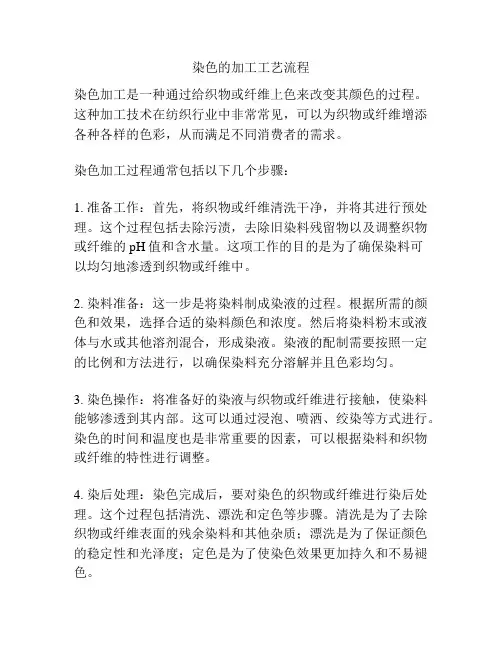 染色的加工工艺流程

染色加工是一种通过给织物或纤维上色来改变其颜色的过程。这种加工技术在纺织行业中非常常见，可以为织物或纤维增添各种各样的色彩，从而满足不同消费者的需求。

染色加工过程通常包括以下几个步骤：

1. 准备工作：首先，将织物或纤维清洗干净，并将其进行预处理。这个过程包括去除污渍，去除旧染料残留物以及调整织物或纤维的 pH 值和含水量。这项工作的目的是为了确保染料可以均匀地渗透到织物或纤维中。

2. 染料准备：这一步是将染料制成染液的过程。根据所需的颜色和效果，选择合适的染料颜色和浓度。然后将染料粉末或液体与水或其他溶剂混合，形成染液。染液的配制需要按照一定的比例和方法进行，以确保染料充分溶解并且色彩均匀。

3. 染色操作：将准备好的染液与织物或纤维进行接触，使染料能够渗透到其内部。这可以通过浸泡、喷洒、绞染等方式进行。染色的时间和温度也是非常重要的因素，可以根据染料和织物或纤维的特性进行调整。

4. 染后处理：染色完成后，要对染色的织物或纤维进行染后处理。这个过程包括清洗、漂洗和定色等步骤。清洗是为了去除织物或纤维表面的残余染料和其他杂质；漂洗是为了保证颜色的稳定性和光泽度；定色是为了使染色效果更加持久和不易褪色。